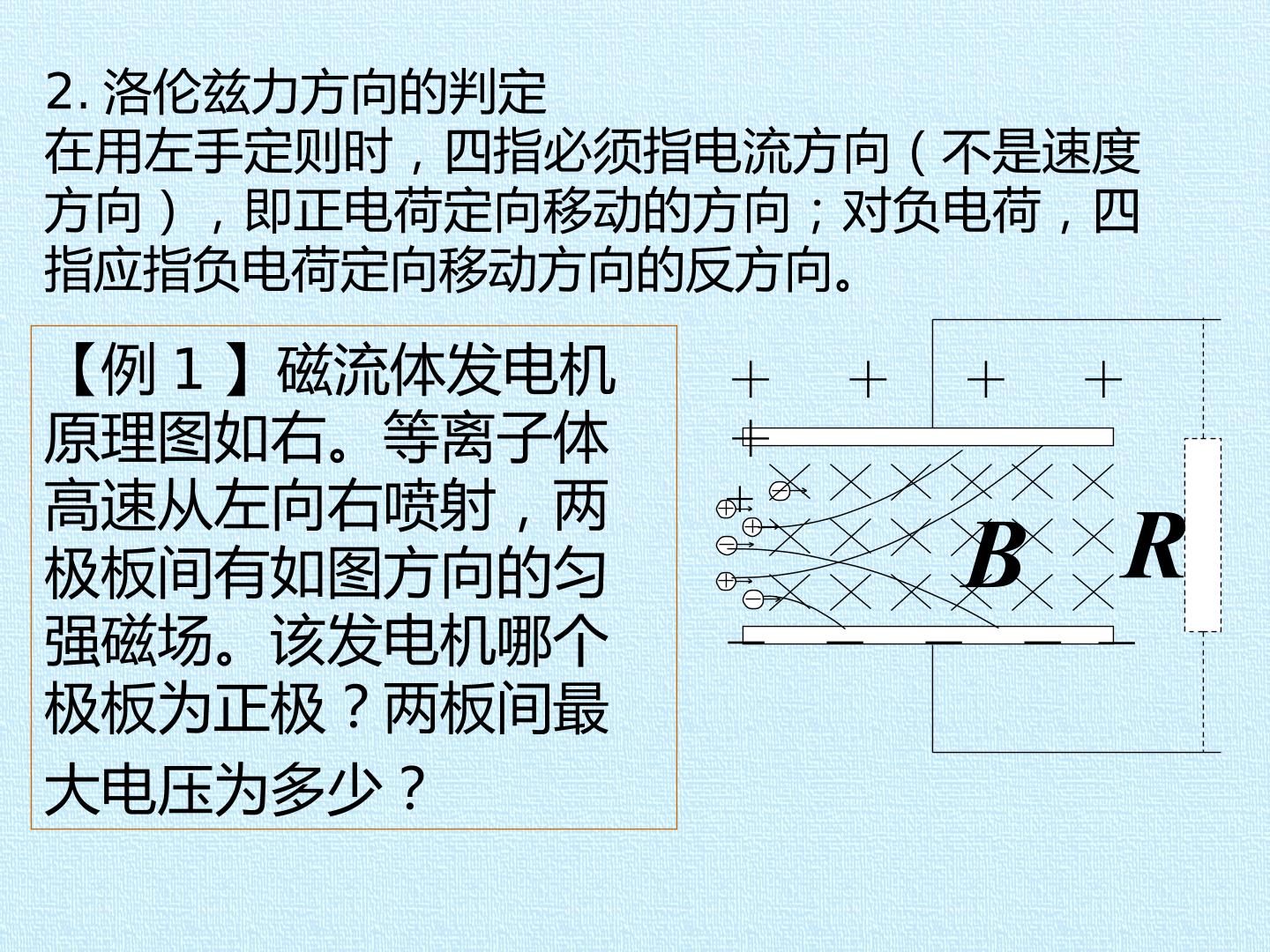 2.洛伦兹力方向的判定

在用左手定则时，四指必须指电流方向（不是速度方向），即正电荷定向移动的方向；对负电荷，四指应指负电荷定向移动方向的反方向。

【例1】磁流体发电机原理图如右。等离子体高速从左向右喷射，两极板间有如图方向的匀强磁场。该发电机哪个极板为正极？两板间最大电压为多少？

+ + + +
+
B R